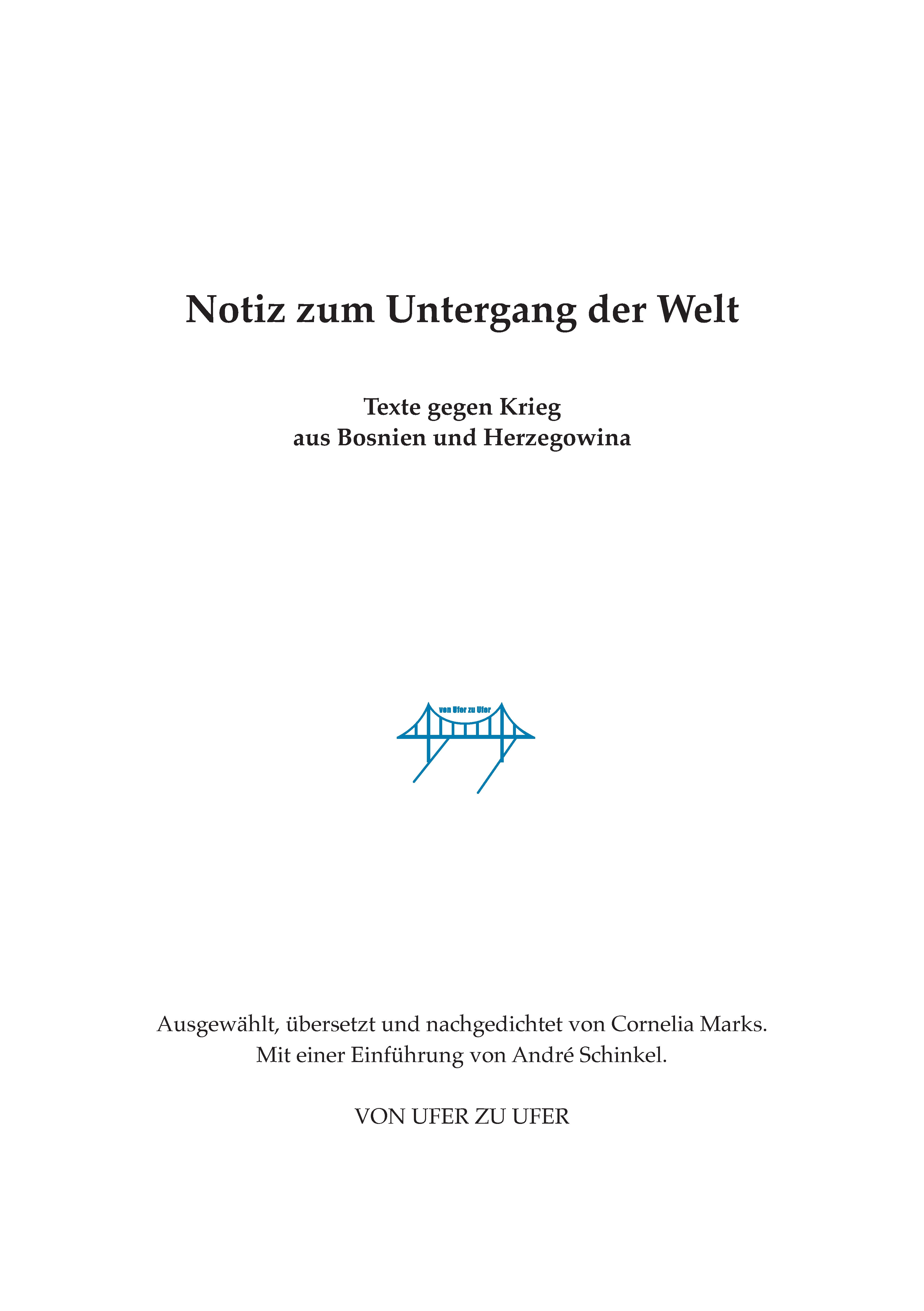 Notiz zum Untergang der Welt

Texte gegen Krieg
aus Bosnien und Herzegowina

von Ufer zu Ufer

Ausgewählt, übersetzt und nachgedichtet von Cornelia Marks.
Mit einer Einführung von André Schinkel.

VON UFER ZU UFER